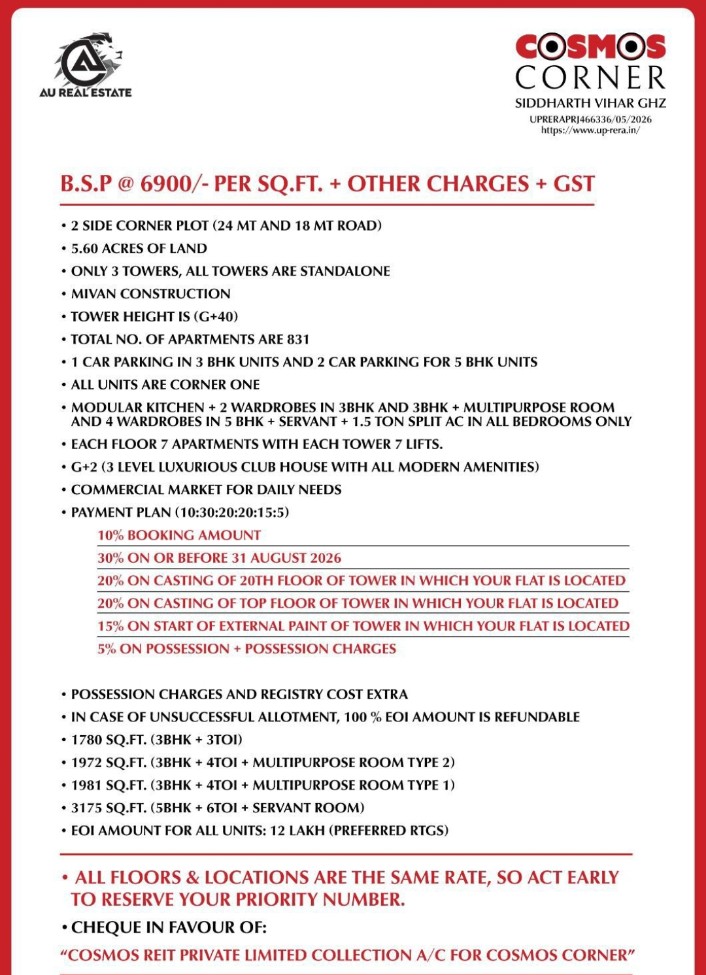 AU REAL ESTATE

COSMOS
CORNER
SIDDHARTH VIHAR GHZ
UPRERAPRJ466336/05/2026
https://www.up-rera.in/

B.S.P @ 6900/- PER SQ.FT. + OTHER CHARGES + GST

• 2 SIDE CORNER PLOT (24 MT AND 18 MT ROAD)
• 5.60 ACRES OF LAND
• ONLY 3 TOWERS, ALL TOWERS ARE STANDALONE
• MIVAN CONSTRUCTION
• TOWER HEIGHT IS (G+40)
• TOTAL NO. OF APARTMENTS ARE 831
• 1 CAR PARKING IN 3 BHK UNITS AND 2 CAR PARKING FOR 5 BHK UNITS
• ALL UNITS ARE CORNER ONE
• MODULAR KITCHEN + 2 WARDROBES IN 3BHK AND 3BHK + MULTIPURPOSE ROOM AND 4 WARDROBES IN 5 BHK + SERVANT + 1.5 TON SPLIT AC IN ALL BEDROOMS ONLY
• EACH FLOOR 7 APARTMENTS WITH EACH TOWER 7 LIFTS.
• G+2 (3 LEVEL LUXURIOUS CLUB HOUSE WITH ALL MODERN AMENITIES)
• COMMERCIAL MARKET FOR DAILY NEEDS
• PAYMENT PLAN (10:30:20:20:15:5)
10% BOOKING AMOUNT
30% ON OR BEFORE 31 AUGUST 2026
20% ON CASTING OF 20TH FLOOR OF TOWER IN WHICH YOUR FLAT IS LOCATED
20% ON CASTING OF TOP FLOOR OF TOWER IN WHICH YOUR FLAT IS LOCATED
15% ON START OF EXTERNAL PAINT OF TOWER IN WHICH YOUR FLAT IS LOCATED
5% ON POSSESSION + POSSESSION CHARGES

• POSSESSION CHARGES AND REGISTRY COST EXTRA
• IN CASE OF UNSUCCESSFUL ALLOTMENT, 100 % EOI AMOUNT IS REFUNDABLE
• 1780 SQ.FT. (3BHK + 3TOI)
• 1972 SQ.FT. (3BHK + 4TOI + MULTIPURPOSE ROOM TYPE 2)
• 1981 SQ.FT. (3BHK + 4TOI + MULTIPURPOSE ROOM TYPE 1)
• 3175 SQ.FT. (5BHK + 6TOI + SERVANT ROOM)
• EOI AMOUNT FOR ALL UNITS: 12 LAKH (PREFERRED RTGS)

• ALL FLOORS & LOCATIONS ARE THE SAME RATE, SO ACT EARLY TO RESERVE YOUR PRIORITY NUMBER.
• CHEQUE IN FAVOUR OF:
"COSMOS REIT PRIVATE LIMITED COLLECTION A/C FOR COSMOS CORNER"